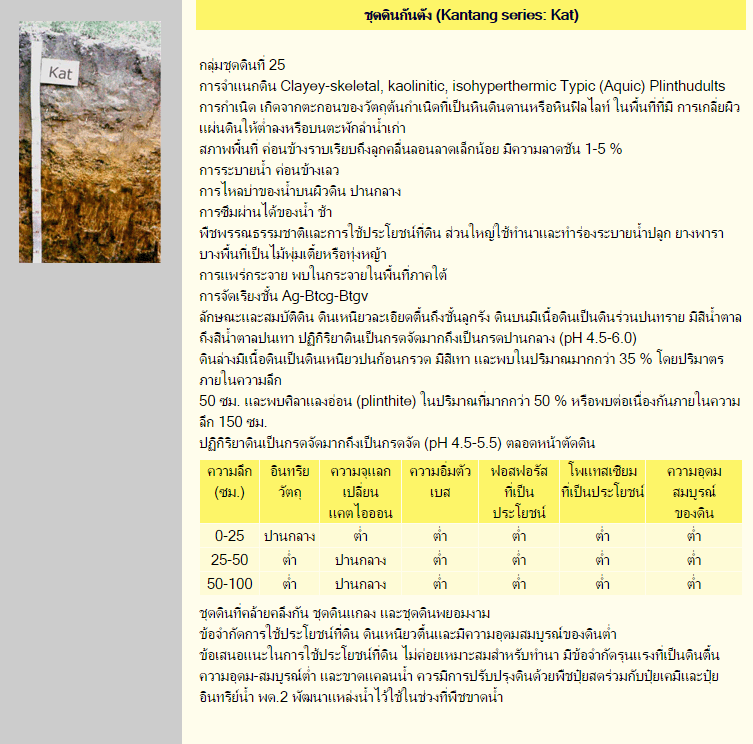 Kat

ชุดดินกันตัง (Kantang series: Kat)

กลุ่มชุดดินที่ 25
การจำแนกดิน Clayey-skeletal, kaolinitic, isohyperthermic Typic (Aquic) Plinthudults
การกำเนิด เกิดจากตะกอนของวัตถุต้นกำเนิดที่เป็นหินดินดานหรือหินฟิลไลท์ ในพื้นที่ที่มี การเกลี่ยผิวแผ่นดินให้ต่ำลงหรือบนตะพักลำน้ำเก่า
สภาพพื้นที่ ค่อนข้างราบเรียบถึงลูกคลื่นลอนลาดเล็กน้อย มีความลาดชัน 1-5 %
การระบายน้ำ ค่อนข้างเลว
การไหลบ่าของน้ำบนผิวดิน ปานกลาง
การซึมผ่านได้ของน้ำ ช้า
พืชพรรณธรรมชาติและการใช้ประโยชน์ที่ดิน ส่วนใหญ่ใช้ทำนาและทำร่องระบายน้ำปลูก ยางพารา บางพื้นที่เป็นไม้พุ่มเตี้ยหรือทุ่งหญ้า
การแพร่กระจาย พบในกระจายในพื้นที่ภาคใต้
การจัดเรียงชั้น Ag-Btcg-Btgv
ลักษณะและสมบัติดิน ดินเหนียวละเอียดตื้นถึงชั้นลูกรัง ดินบนมีเนื้อดินเป็นดินร่วนปนทราย มีสีน้ำตาลถึงสีน้ำตาลปนเทา ปฏิกิริยาดินเป็นกรดจัดมากถึงเป็นกรดปานกลาง (pH 4.5-6.0)
ดินล่างมีเนื้อดินเป็นดินเหนียวปนก้อนกรวด มีสีเทา และพบในปริมาณมากกว่า 35 % โดยปริมาตร ภายในความลึก
50 ซม. และพบศิลาแลงอ่อน (plinthite) ในปริมาณที่มากกว่า 50 % หรือพบต่อเนื่องกันภายในความลึก 150 ซม.
ปฏิกิริยาดินเป็นกรดจัดมากถึงเป็นกรดจัด (pH 4.5-5.5) ตลอดหน้าตัดดิน

| ความลึก (ซม.) | อินทรียวัตถุ | ความจุแลกเปลี่ยนแคตไอออน | ความอิ่มตัวเบส | ฟอสฟอรัสที่เป็นประโยชน์ | โพแทสเซียมที่เป็นประโยชน์ | ความอุดมสมบูรณ์ของดิน |
|---|---|---|---|---|---|---|
| 0-25 | ปานกลาง | ต่ำ | ต่ำ | ต่ำ | ต่ำ | ต่ำ |
| 25-50 | ต่ำ | ปานกลาง | ต่ำ | ต่ำ | ต่ำ | ต่ำ |
| 50-100 | ต่ำ | ปานกลาง | ต่ำ | ต่ำ | ต่ำ | ต่ำ |

ชุดดินที่คล้ายคลึงกัน ชุดดินแกลง และชุดดินพยอมงาม
ข้อจำกัดการใช้ประโยชน์ที่ดิน ดินเหนียวตื้นและมีความอุดมสมบูรณ์ของดินต่ำ
ข้อเสนอแนะในการใช้ประโยชน์ที่ดิน ไม่ค่อยเหมาะสมสำหรับทำนา มีข้อจำกัดรุนแรงที่เป็นดินตื้น ความอุดม-สมบูรณ์ต่ำ และขาดแคลนน้ำ ควรมีการปรับปรุงดินด้วยพืชปุ๋ยสดร่วมกับปุ๋ยเคมีและปุ๋ยอินทรีย์น้ำ พด.2 พัฒนาแหล่งน้ำไว้ใช้ในช่วงที่พืชขาดน้ำ